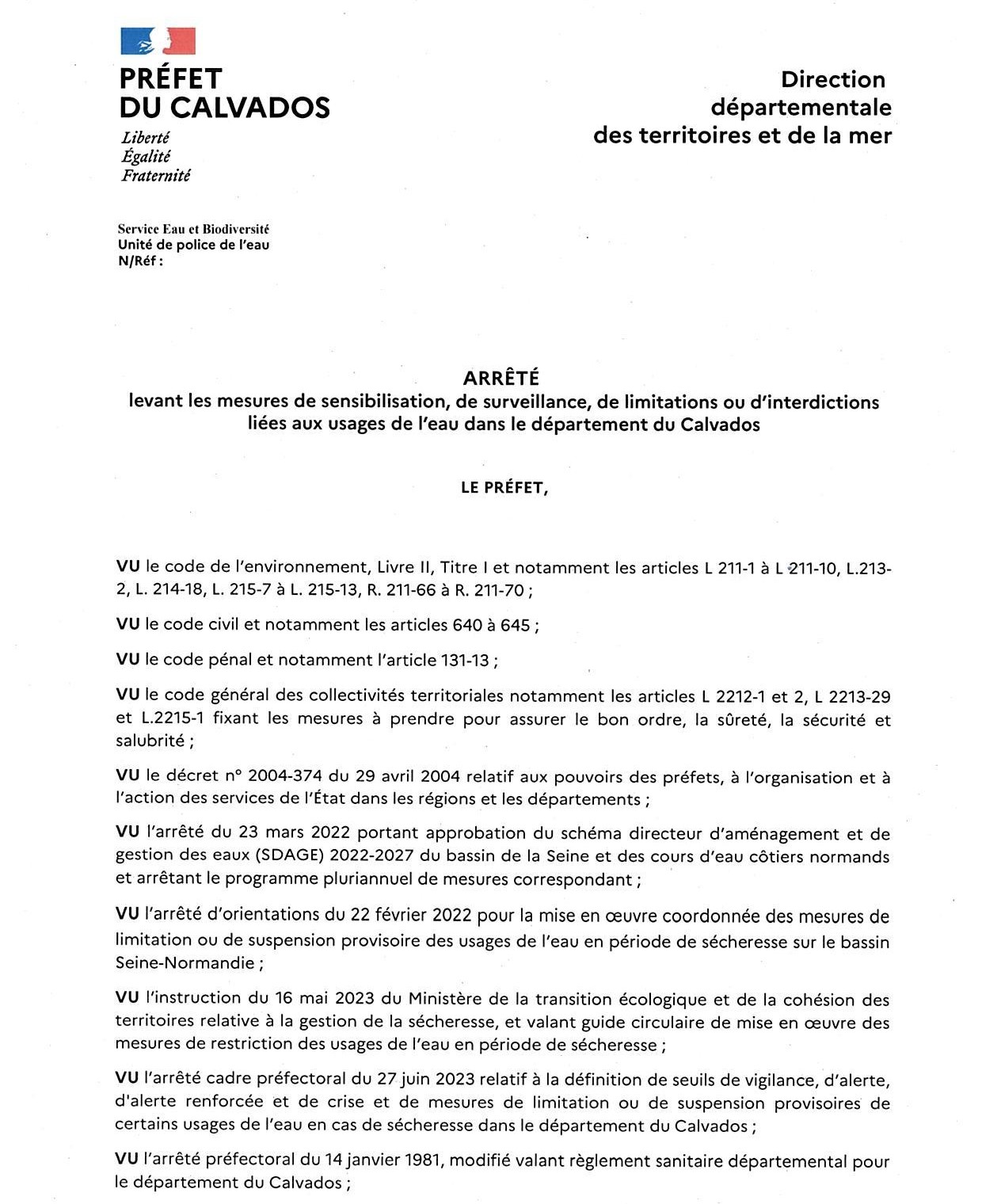 PRÉFET
DU CALVADOS
Liberté
Égalité
Fraternité

Direction départementale des territoires et de la mer

Service Eau et Biodiversité
Unité de police de l'eau
N/Réf :

ARRÊTÉ
levant les mesures de sensibilisation, de surveillance, de limitations ou d'interdictions liées aux usages de l'eau dans le département du Calvados

LE PRÉFET,

VU le code de l'environnement, Livre II, Titre I et notamment les articles L 211-1 à L 211-10, L.213-2, L. 214-18, L. 215-7 à L. 215-13, R. 211-66 à R. 211-70 ;

VU le code civil et notamment les articles 640 à 645 ;

VU le code pénal et notamment l'article 131-13 ;

VU le code général des collectivités territoriales notamment les articles L 2212-1 et 2, L 2213-29 et L.2215-1 fixant les mesures à prendre pour assurer le bon ordre, la sûreté, la sécurité et salubrité ;

VU le décret n° 2004-374 du 29 avril 2004 relatif aux pouvoirs des préfets, à l'organisation et à l'action des services de l'État dans les régions et les départements ;

VU l'arrêté du 23 mars 2022 portant approbation du schéma directeur d'aménagement et de gestion des eaux (SDAGE) 2022-2027 du bassin de la Seine et des cours d'eau côtiers normands et arrêtant le programme pluriannuel de mesures correspondant ;

VU l'arrêté d'orientations du 22 février 2022 pour la mise en œuvre coordonnée des mesures de limitation ou de suspension provisoire des usages de l'eau en période de sécheresse sur le bassin Seine-Normandie ;

VU l'instruction du 16 mai 2023 du Ministère de la transition écologique et de la cohésion des territoires relative à la gestion de la sécheresse, et valant guide circulaire de mise en œuvre des mesures de restriction des usages de l'eau en période de sécheresse ;

VU l'arrêté cadre préfectoral du 27 juin 2023 relatif à la définition de seuils de vigilance, d'alerte, d'alerte renforcée et de crise et de mesures de limitation ou de suspension provisoires de certains usages de l'eau en cas de sécheresse dans le département du Calvados ;

VU l'arrêté préfectoral du 14 janvier 1981, modifié valant règlement sanitaire départemental pour le département du Calvados ;